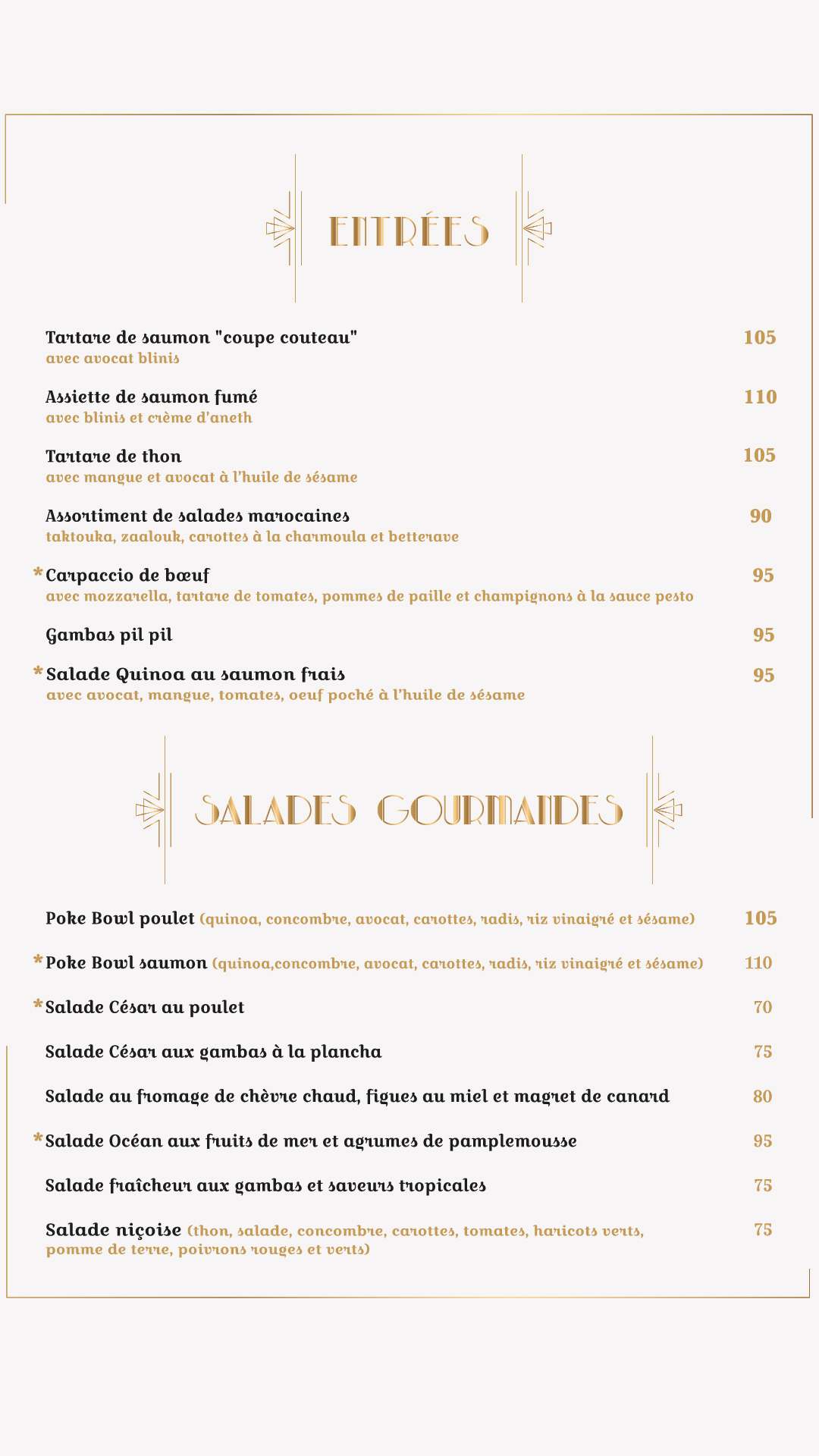 ENTRÉES

Tartare de saumon "coupe couteau" 105
avec avocat blinis

Assiette de saumon fumé 110
avec blinis et crème d'aneth

Tartare de thon 105
avec mangue et avocat à l'huile de sésame

Assortiment de salades marocaines 90
taktouka, zaalouk, carottes à la charmoula et betterave

*Carpaccio de bœuf 95
avec mozzarella, tartare de tomates, pommes de paille et champignons à la sauce pesto

Gambas pil pil 95

*Salade Quinoa au saumon frais 95
avec avocat, mangue, tomates, oeuf poché à l'huile de sésame

SALADES GOURMANDES

Poke Bowl poulet (quinoa, concombre, avocat, carottes, radis, riz vinaigré et sésame) 105

*Poke Bowl saumon (quinoa,concombre, avocat, carottes, radis, riz vinaigré et sésame) 110

*Salade César au poulet 70

Salade César aux gambas à la plancha 75

Salade au fromage de chèvre chaud, figues au miel et magret de canard 80

*Salade Océan aux fruits de mer et agrumes de pamplemousse 95

Salade fraîcheur aux gambas et saveurs tropicales 75

Salade niçoise (thon, salade, concombre, carottes, tomates, haricots verts, pomme de terre, poivrons rouges et verts) 75